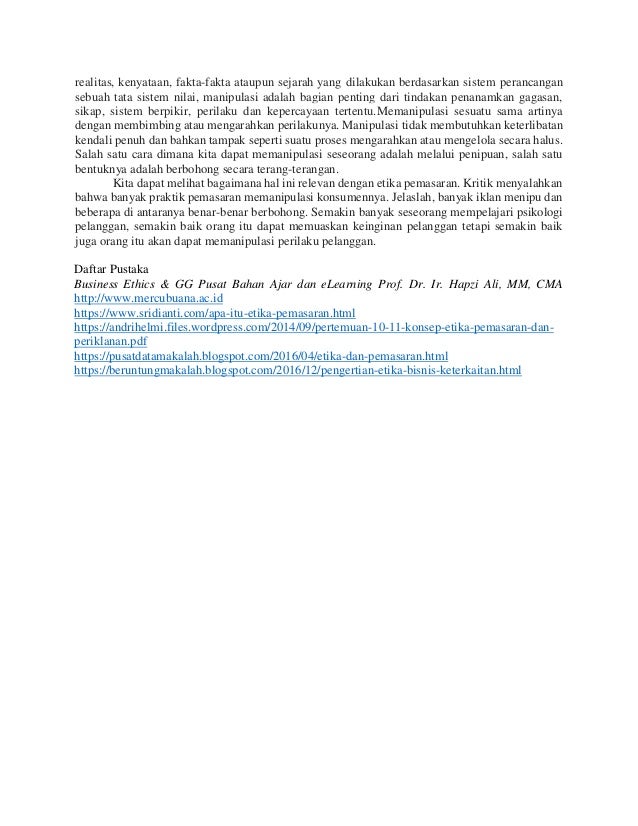 realitas, kenyataan, fakta-fakta ataupun sejarah yang dilakukan berdasarkan sistem perancangan sebuah tata sistem nilai, manipulasi adalah bagian penting dari tindakan penanamkan gagasan, sikap, sistem berpikir, perilaku dan kepercayaan tertentu.Memanipulasi sesuatu sama artinya dengan membimbing atau mengarahkan perilakunya. Manipulasi tidak membutuhkan keterlibatan kendali penuh dan bahkan tampak seperti suatu proses mengarahkan atau mengelola secara halus. Salah satu cara dimana kita dapat memanipulasi seseorang adalah melalui penipuan, salah satu bentuknya adalah berbohong secara terang-terangan.

Kita dapat melihat bagaimana hal ini relevan dengan etika pemasaran. Kritik menyalahkan bahwa banyak praktik pemasaran memanipulasi konsumennya. Jelaslah, banyak iklan menipu dan beberapa di antaranya benar-benar berbohong. Semakin banyak seseorang mempelajari psikologi pelanggan, semakin baik orang itu dapat memuaskan keinginan pelanggan tetapi semakin baik juga orang itu akan dapat memanipulasi perilaku pelanggan.

Daftar Pustaka
Business Ethics & GG Pusat Bahan Ajar dan eLearning Prof. Dr. Ir. Hapzi Ali, MM, CMA
http://www.mercubuana.ac.id
https://www.sridianti.com/apa-itu-etika-pemasaran.html
https://andrihelmi.files.wordpress.com/2014/09/pertemuan-10-11-konsep-etika-pemasaran-dan-periklanan.pdf
https://pusatdatamakalah.blogspot.com/2016/04/etika-dan-pemasaran.html
https://beruntungmakalah.blogspot.com/2016/12/pengertian-etika-bisnis-keterkaitan.html